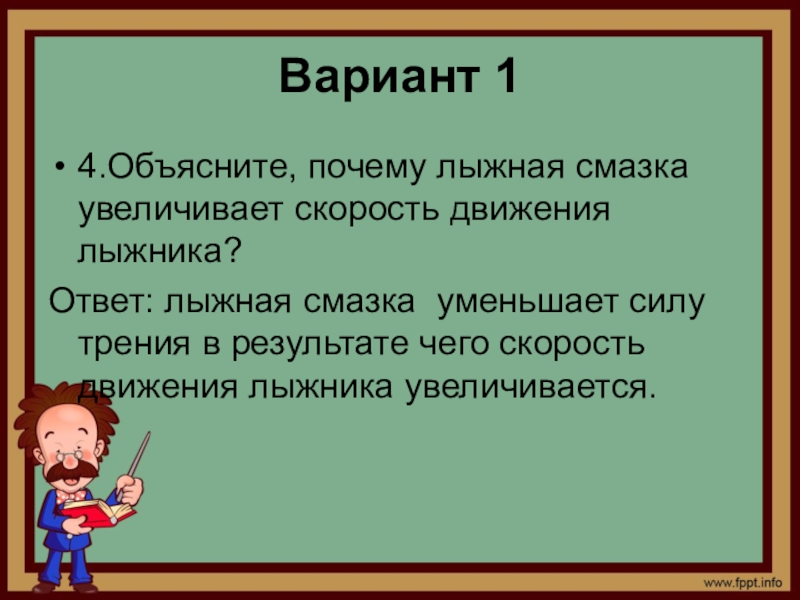 Вариант 1

• 4.Объясните, почему лыжная смазка увеличивает скорость движения лыжника?

Ответ: лыжная смазка уменьшает силу трения в результате чего скорость движения лыжника увеличивается.

www.fppt.info